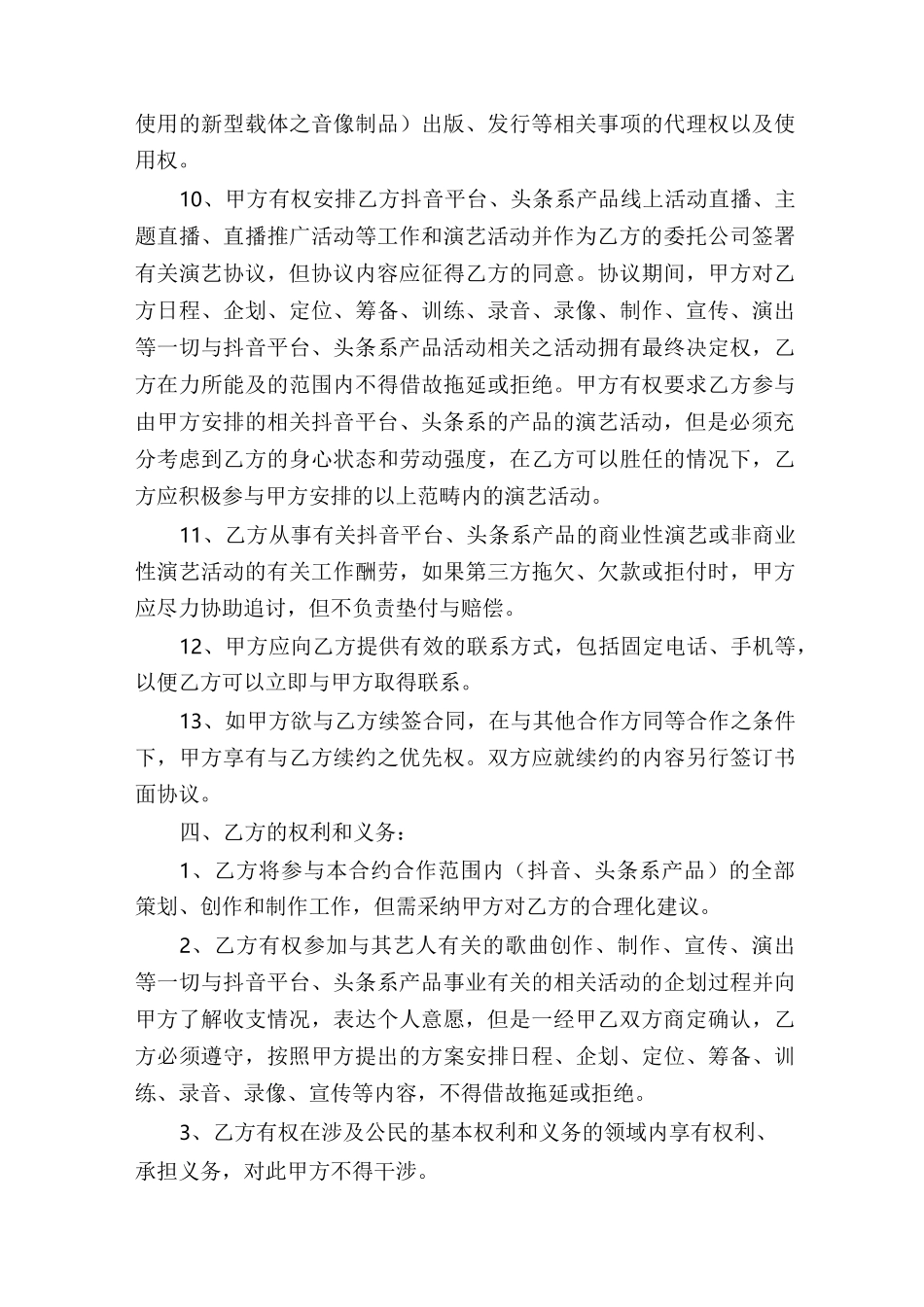 使用的新型载体之音像制品）出版、发行等相关事项的代理权以及使用权。

10、甲方有权安排乙方抖音平台、头条系产品线上活动直播、主题直播、直播推广活动等工作和演艺活动并作为乙方的委托公司签署有关演艺协议，但协议内容应征得乙方的同意。协议期间，甲方对乙方日程、企划、定位、筹备、训练、录音、录像、制作、宣传、演出等一切与抖音平台、头条系产品活动相关之活动拥有最终决定权，乙方在力所能及的范围内不得借故拖延或拒绝。甲方有权要求乙方参与由甲方安排的相关抖音平台、头条系的产品的演艺活动，但是必须充分考虑到乙方的身心状态和劳动强度，在乙方可以胜任的情况下，乙方应积极参与甲方安排的以上范畴内的演艺活动。

11、乙方从事有关抖音平台、头条系产品的商业性演艺或非商业性演艺活动的有关工作酬劳，如果第三方拖欠、欠款或拒付时，甲方应尽力协助追讨，但不负责垫付与赔偿。

12、甲方应向乙方提供有效的联系方式，包括固定电话、手机等，以便乙方可以立即与甲方取得联系。

13、如甲方欲与乙方续签合同，在与其他合作方同等合作之条件下，甲方享有与乙方续约之优先权。双方应就续约的内容另行签订书面协议。

四、乙方的权利和义务：

1、乙方将参与本合约合作范围内（抖音、头条系产品）的全部策划、创作和制作工作，但需采纳甲方对乙方的合理化建议。

2、乙方有权参加与其艺人有关的歌曲创作、制作、宣传、演出等一切与抖音平台、头条系产品事业有关的相关活动的企划过程并向甲方了解收支情况，表达个人意愿，但是一经甲乙双方商定确认，乙方必须遵守，按照甲方提出的方案安排日程、企划、定位、筹备、训练、录音、录像、宣传等内容，不得借故拖延或拒绝。

3、乙方有权在涉及公民的基本权利和义务的领域内享有权利、承担义务，对此甲方不得干涉。